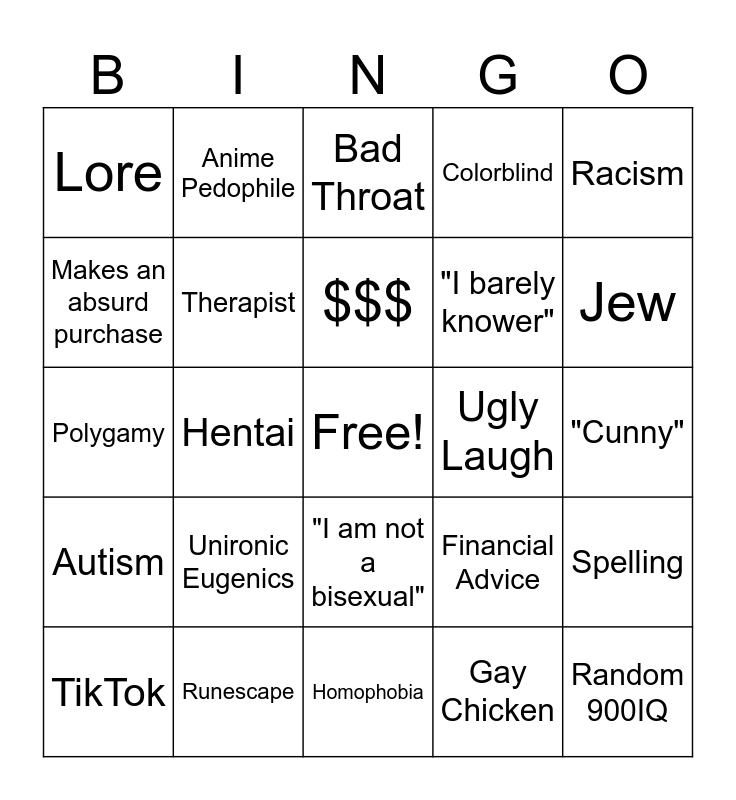 | B | I | N | G | O |
|---|---|---|---|---|
| Lore | Anime Pedophile | Bad Throat | Colorblind | Racism |
| Makes an absurd purchase | Therapist | $$$ | "I barely knower" | Jew |
| Polygamy | Hentai | Free! | Ugly Laugh | "Cunny" |
| Autism | Unironic Eugenics | "I am not a bisexual" | Financial Advice | Spelling |
| TikTok | Runescape | Homophobia | Gay Chicken | Random 900IQ |